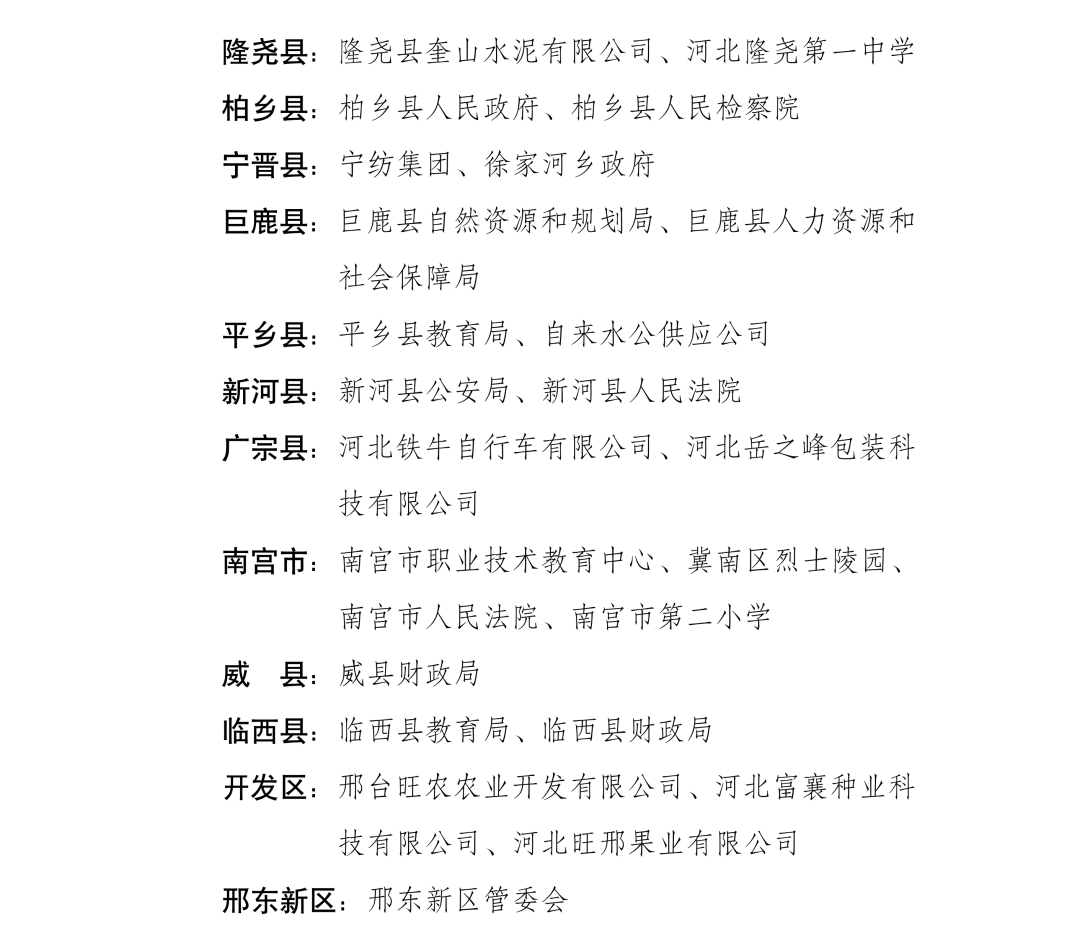 隆尧县：隆尧县奎山水泥有限公司、河北隆尧第一中学

柏乡县：柏乡县人民政府、柏乡县人民检察院

宁晋县：宁纺集团、徐家河乡政府

巨鹿县：巨鹿县自然资源和规划局、巨鹿县人力资源和社会保障局

平乡县：平乡县教育局、自来水公供应公司

新河县：新河县公安局、新河县人民法院

广宗县：河北铁牛自行车有限公司、河北岳之峰包装科技有限公司

南宫市：南宫市职业技术教育中心、冀南区烈士陵园、南宫市人民法院、南宫市第二小学

威　县：威县财政局

临西县：临西县教育局、临西县财政局

开发区：邢台旺农农业开发有限公司、河北富襄种业科技有限公司、河北旺邢果业有限公司

邢东新区：邢东新区管委会